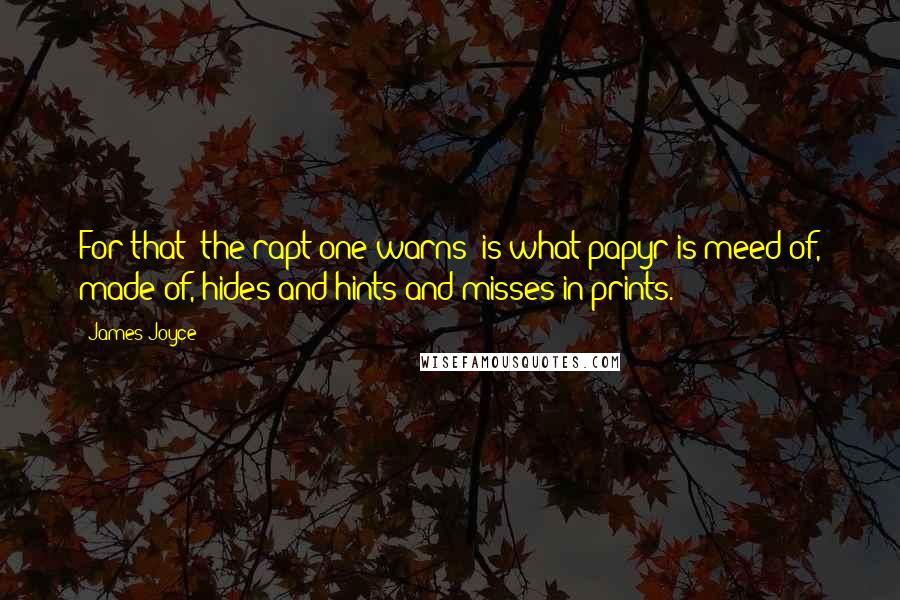 For that (the rapt one warns) is what papyr is meed of, made of, hides and hints and misses in prints.

James Joyce

WISEFAMOUSQUOTES.COM